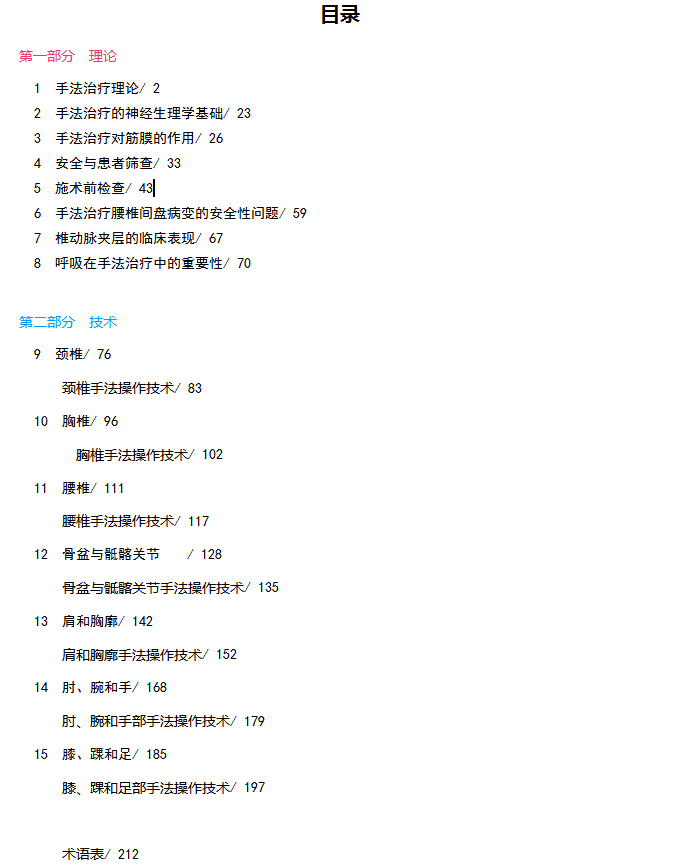 目录

第一部分　理论

1　手法治疗理论/ 2
2　手法治疗的神经生理学基础/ 23
3　手法治疗对筋膜的作用/ 26
4　安全与患者筛查/ 33
5　施术前检查/ 43
6　手法治疗腰椎间盘病变的安全性问题/ 59
7　椎动脉夹层的临床表现/ 67
8　呼吸在手法治疗中的重要性/ 70

第二部分　技术

9　颈椎/ 76
颈椎手法操作技术/ 83
10　胸椎/ 96
胸椎手法操作技术/ 102
11　腰椎/ 111
腰椎手法操作技术/ 117
12　骨盆与骶髂关节　/ 128
骨盆与骶髂关节手法操作技术/ 135
13　肩和胸廓/ 142
肩和胸廓手法操作技术/ 152
14　肘、腕和手/ 168
肘、腕和手部手法操作技术/ 179
15　膝、踝和足/ 185
膝、踝和足部手法操作技术/ 197

术语表/ 212